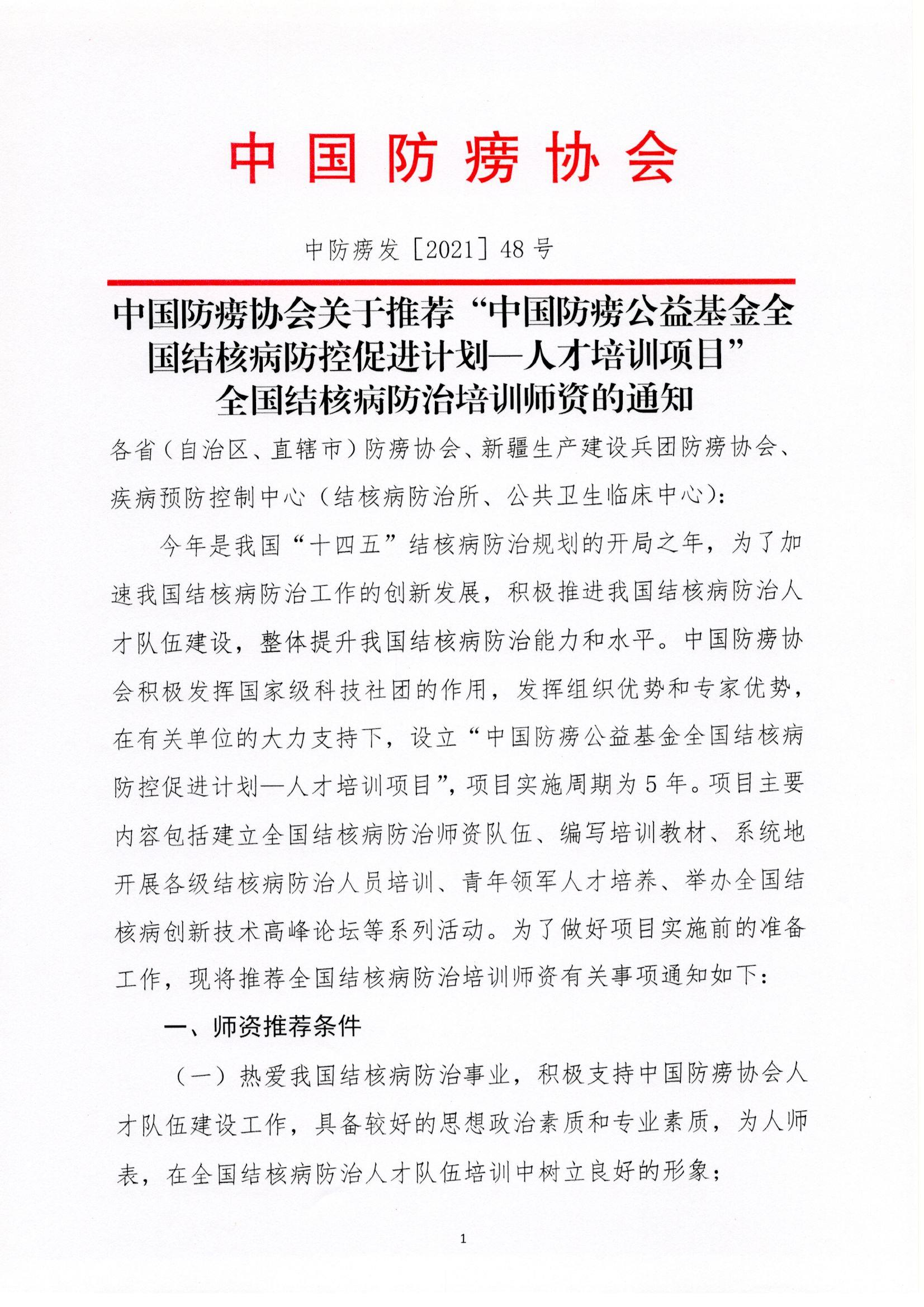 中国防痨协会

中防痨发［2021］48号

中国防痨协会关于推荐“中国防痨公益基金全国结核病防控促进计划—人才培训项目”全国结核病防治培训师资的通知

各省（自治区、直辖市）防痨协会、新疆生产建设兵团防痨协会、疾病预防控制中心（结核病防治所、公共卫生临床中心）：

今年是我国“十四五”结核病防治规划的开局之年，为了加速我国结核病防治工作的创新发展，积极推进我国结核病防治人才队伍建设，整体提升我国结核病防治能力和水平。中国防痨协会积极发挥国家级科技社团的作用，发挥组织优势和专家优势，在有关单位的大力支持下，设立“中国防痨公益基金全国结核病防控促进计划—人才培训项目”，项目实施周期为5年。项目主要内容包括建立全国结核病防治师资队伍、编写培训教材、系统地开展各级结核病防治人员培训、青年领军人才培养、举办全国结核病创新技术高峰论坛等系列活动。为了做好项目实施前的准备工作，现将推荐全国结核病防治培训师资有关事项通知如下：

一、师资推荐条件

（一）热爱我国结核病防治事业，积极支持中国防痨协会人才队伍建设工作，具备较好的思想政治素质和专业素质，为人师表，在全国结核病防治人才队伍培训中树立良好的形象；

1